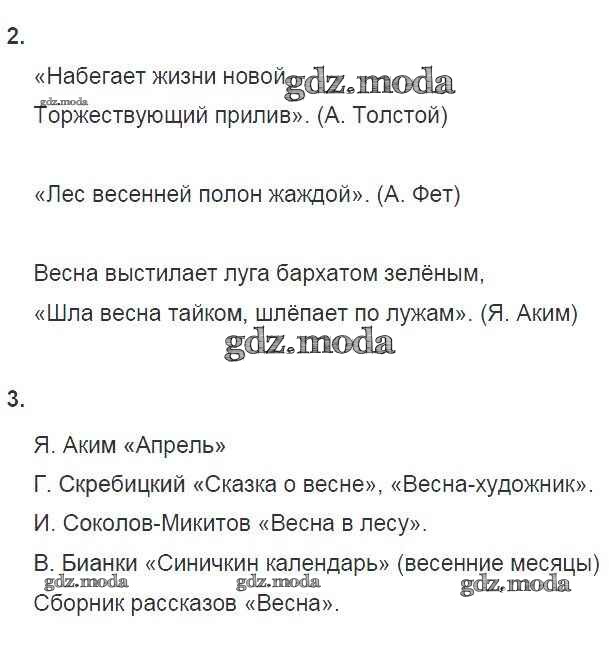 2.

«Набегает жизни новой gdz.moda
gdz.moda
Торжествующий прилив». (А. Толстой)

«Лес весенней полон жаждой». (А. Фет)

Весна выстилает луга бархатом зелёным,
«Шла весна тайком, шлёпает по лужам». (Я. Аким)
gdz.moda

3.

Я. Аким «Апрель»

Г. Скребицкий «Сказка о весне», «Весна-художник».

И. Соколов-Микитов «Весна в лесу».

В. Бианки «Синичкин календарь» (весенние месяцы)
gdz.moda gdz.moda gdz.moda
Сборник рассказов «Весна».